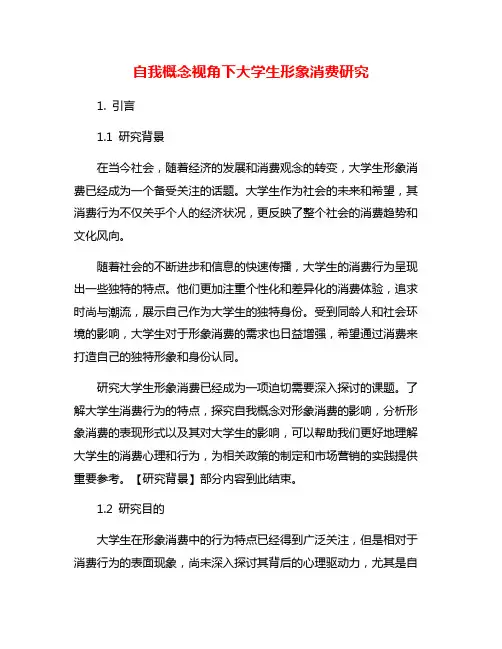 自我概念视角下大学生形象消费研究

1. 引言

1.1 研究背景

在当今社会，随着经济的发展和消费观念的转变，大学生形象消费已经成为一个备受关注的话题。大学生作为社会的未来和希望，其消费行为不仅关乎个人的经济状况，更反映了整个社会的消费趋势和文化风向。

随着社会的不断进步和信息的快速传播，大学生的消费行为呈现出一些独特的特点。他们更加注重个性化和差异化的消费体验，追求时尚与潮流，展示自己作为大学生的独特身份。受到同龄人和社会环境的影响，大学生对于形象消费的需求也日益增强，希望通过消费来打造自己的独特形象和身份认同。

研究大学生形象消费已经成为一项迫切需要深入探讨的课题。了解大学生消费行为的特点，探究自我概念对形象消费的影响，分析形象消费的表现形式以及其对大学生的影响，可以帮助我们更好地理解大学生的消费心理和行为，为相关政策的制定和市场营销的实践提供重要参考。【研究背景】部分内容到此结束。

1.2 研究目的

大学生在形象消费中的行为特点已经得到广泛关注，但是相对于消费行为的表面现象，尚未深入探讨其背后的心理驱动力，尤其是自